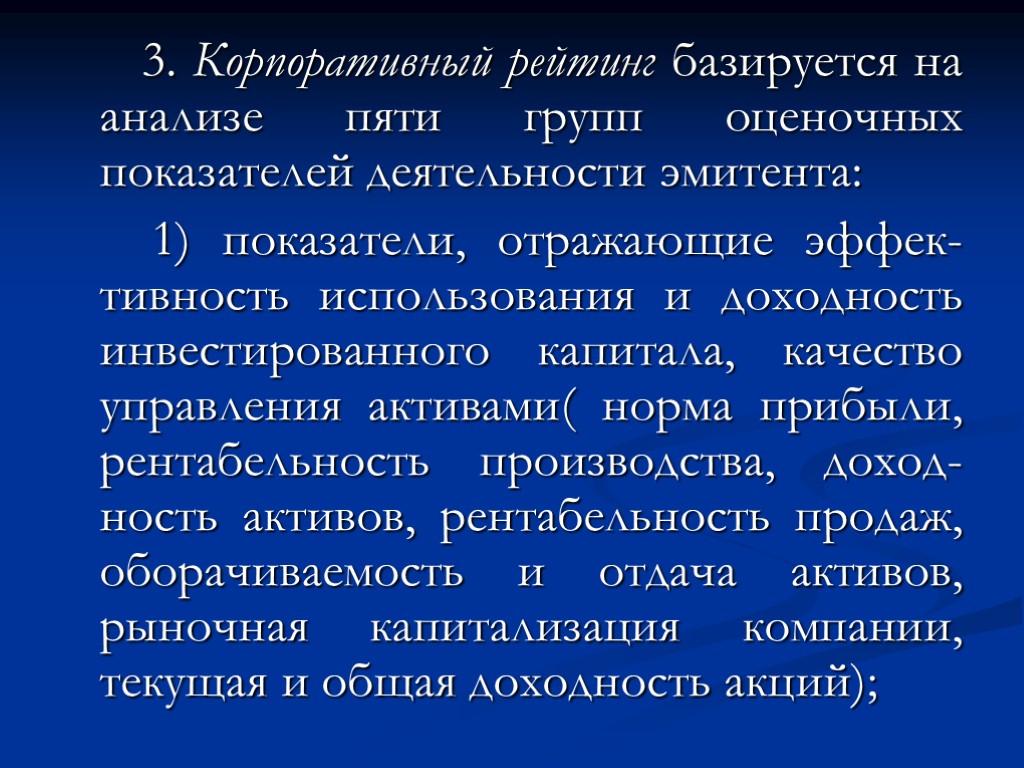 3. Корпоративный рейтинг базируется на анализе пяти групп оценочных показателей деятельности эмитента:

1) показатели, отражающие эффективность использования и доходность инвестированного капитала, качество управления активами( норма прибыли, рентабельность производства, доходность активов, рентабельность продаж, оборачиваемость и отдача активов, рыночная капитализация компании, текущая и общая доходность акций);